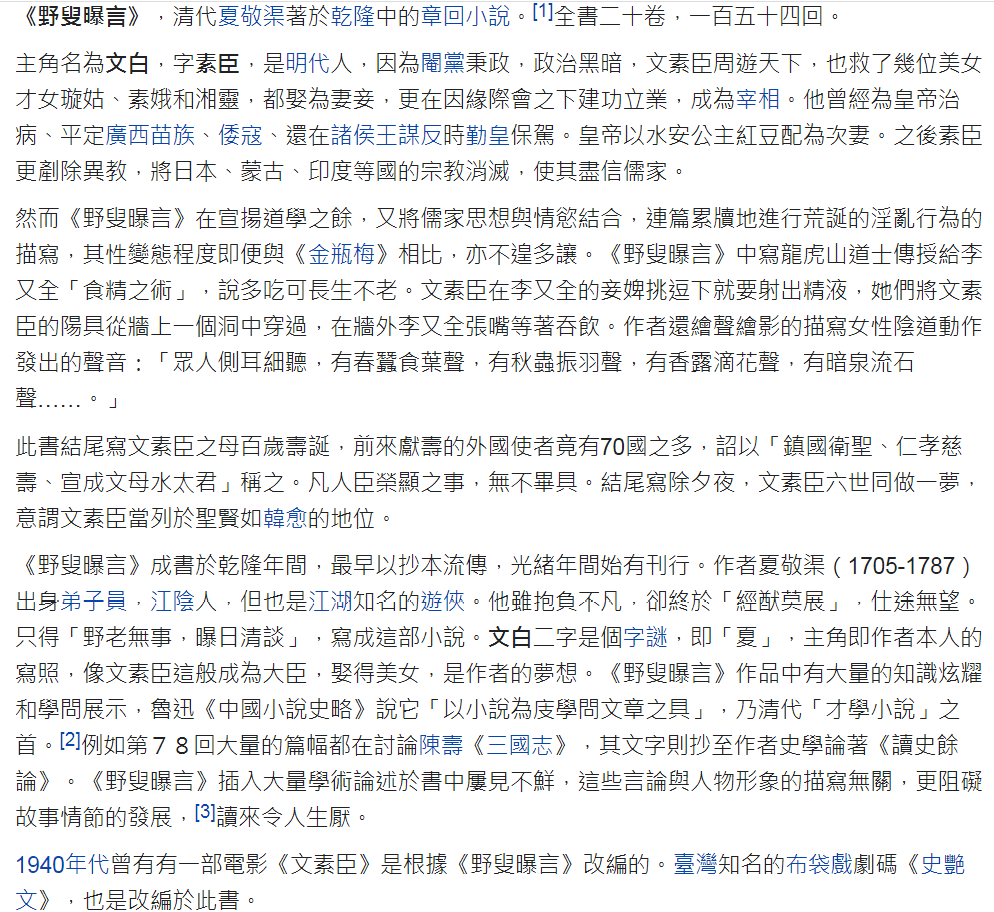 《野叟曝言》，清代夏敬渠著於乾隆中的章回小說。[1]全書二十卷，一百五十四回。

主角名為文白，字素臣，是明代人，因為閹黨秉政，政治黑暗，文素臣周遊天下，也救了幾位美女才女璇姑、素娥和湘靈，都娶為妻妾，更在因緣際會之下建功立業，成為宰相。他曾經為皇帝治病、平定廣西苗族、倭寇、還在諸侯王謀反時勤皇保駕。皇帝以水安公主紅豆配為次妻。之後素臣更剷除異教，將日本、蒙古、印度等國的宗教消滅，使其盡信儒家。

然而《野叟曝言》在宣揚道學之餘，又將儒家思想與情慾結合，連篇累牘地進行荒誕的淫亂行為的描寫，其性變態程度即便與《金瓶梅》相比，亦不遑多讓。《野叟曝言》中寫龍虎山道士傳授給李又全「食精之術」，說多吃可長生不老。文素臣在李又全的妾婢挑逗下就要射出精液，她們將文素臣的陽具從牆上一個洞中穿過，在牆外李又全張嘴等著吞飲。作者還繪聲繪影的描寫女性陰道動作發出的聲音：「眾人側耳細聽，有春蠶食葉聲，有秋蟲振羽聲，有香露滴花聲，有暗泉流石聲……。」

此書結尾寫文素臣之母百歲壽誕，前來獻壽的外國使者竟有70國之多，詔以「鎮國衛聖、仁孝慈壽、宣成文母水太君」稱之。凡人臣榮顯之事，無不畢具。結尾寫除夕夜，文素臣六世同做一夢，意謂文素臣當列於聖賢如韓愈的地位。

《野叟曝言》成書於乾隆年間，最早以抄本流傳，光緒年間始有刊行。作者夏敬渠（1705-1787）出身弟子員，江陰人，但也是江湖知名的遊俠。他雖抱負不凡，卻終於「經猷莫展」，仕途無望。只得「野老無事，曝日清談」，寫成這部小說。文白二字是個字謎，即「夏」，主角即作者本人的寫照，像文素臣這般成為大臣，娶得美女，是作者的夢想。《野叟曝言》作品中有大量的知識炫耀和學問展示，魯迅《中國小說史略》說它「以小說為庋學問文章之具」，乃清代「才學小說」之首。[2]例如第７８回大量的篇幅都在討論陳壽《三國志》，其文字則抄至作者史學論著《讀史餘論》。《野叟曝言》插入大量學術論述於書中屢見不鮮，這些言論與人物形象的描寫無關，更阻礙故事情節的發展，[3]讀來令人生厭。

1940年代曾有有一部電影《文素臣》是根據《野叟曝言》改編的。臺灣知名的布袋戲劇碼《史艷文》，也是改編於此書。